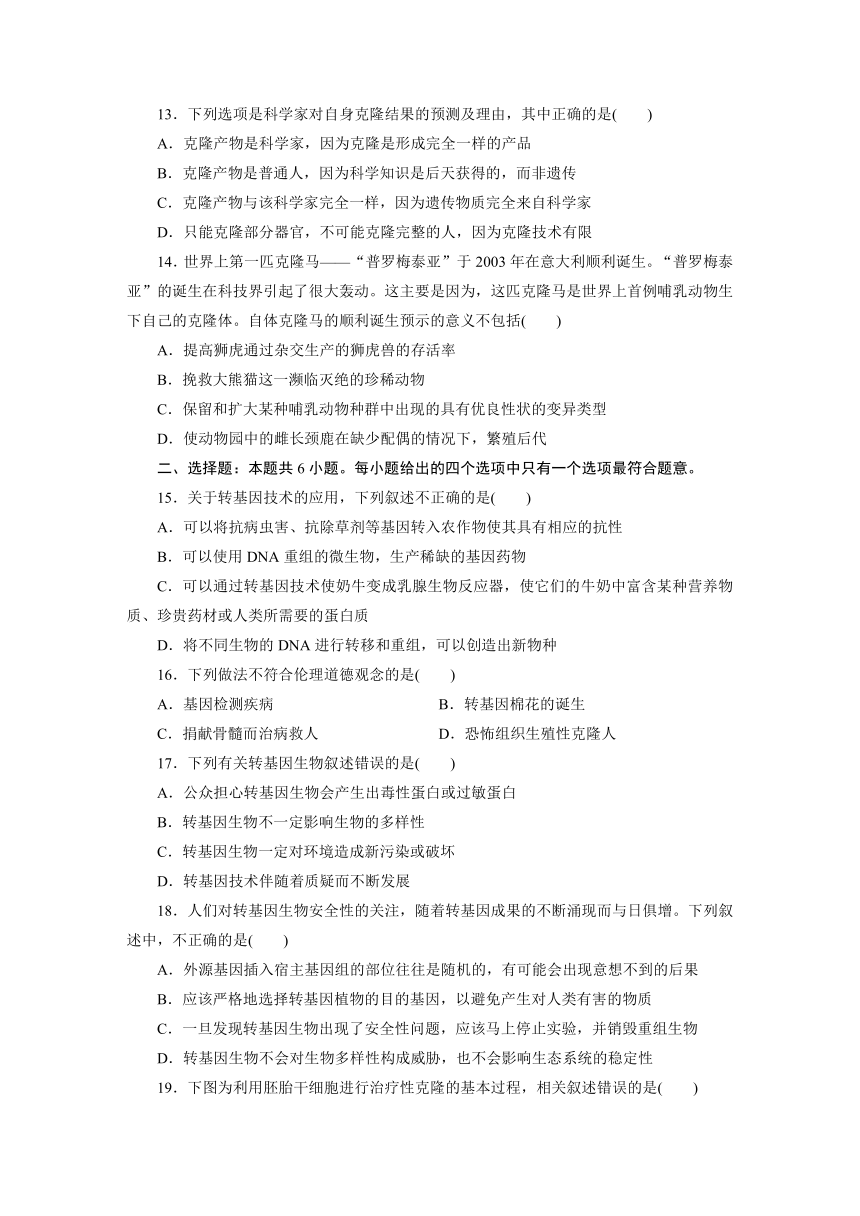 13．下列选项是科学家对自身克隆结果的预测及理由，其中正确的是(　　)

A．克隆产物是科学家，因为克隆是形成完全一样的产品

B．克隆产物是普通人，因为科学知识是后天获得的，而非遗传

C．克隆产物与该科学家完全一样，因为遗传物质完全来自科学家

D．只能克隆部分器官，不可能克隆完整的人，因为克隆技术有限

14．世界上第一匹克隆马——“普罗梅泰亚”于 2003 年在意大利顺利诞生。“普罗梅泰亚”的诞生在科技界引起了很大轰动。这主要是因为，这匹克隆马是世界上首例哺乳动物生下自己的克隆体。自体克隆马的顺利诞生预示的意义不包括(　　)

A．提高狮虎通过杂交生产的狮虎兽的存活率

B．挽救大熊猫这一濒临灭绝的珍稀动物

C．保留和扩大某种哺乳动物种群中出现的具有优良性状的变异类型

D．使动物园中的雌长颈鹿在缺少配偶的情况下，繁殖后代

二、选择题：本题共 6 小题。每小题给出的四个选项中只有一个选项最符合题意。

15．关于转基因技术的应用，下列叙述不正确的是(　　)

A．可以将抗病虫害、抗除草剂等基因转入农作物使其具有相应的抗性

B．可以使用 DNA 重组的微生物，生产稀缺的基因药物

C．可以通过转基因技术使奶牛变成乳腺生物反应器，使它们的牛奶中富含某种营养物质、珍贵药材或人类所需要的蛋白质

D．将不同生物的 DNA 进行转移和重组，可以创造出新物种

16．下列做法不符合伦理道德观念的是(　　)

A．基因检测疾病　　　　　　　　B．转基因棉花的诞生

C．捐献骨髓而治病救人　　　　　D．恐怖组织生殖性克隆人

17．下列有关转基因生物叙述错误的是(　　)

A．公众担心转基因生物会产生出毒性蛋白或过敏蛋白

B．转基因生物不一定影响生物的多样性

C．转基因生物一定对环境造成新污染或破坏

D．转基因技术伴随着质疑而不断发展

18．人们对转基因生物安全性的关注，随着转基因成果的不断涌现而与日俱增。下列叙述中，不正确的是(　　)

A．外源基因插入宿主基因组的部位往往是随机的，有可能会出现意想不到的后果

B．应该严格地选择转基因植物的目的基因，以避免产生对人类有害的物质

C．一旦发现转基因生物出现了安全性问题，应该马上停止实验，并销毁重组生物

D．转基因生物不会对生物多样性构成威胁，也不会影响生态系统的稳定性

19．下图为利用胚胎干细胞进行治疗性克隆的基本过程，相关叙述错误的是(　　)